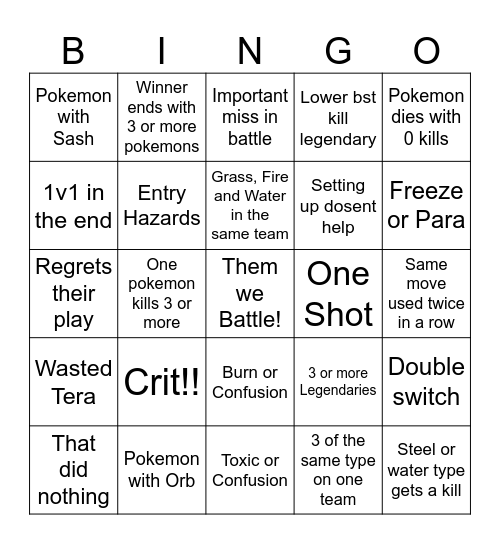 | B | I | N | G | O |
|---|---|---|---|---|
| Pokemon with Sash | Winner ends with 3 or more pokemons | Important miss in battle | Lower bst kill legendary | Pokemon dies with 0 kills |
| 1v1 in the end | Entry Hazards | Grass, Fire and Water in the same team | Setting up dosent help | Freeze or Para |
| Regrets their play | One pokemon kills 3 or more | Them we Battle! | One Shot | Same move used twice in a row |
| Wasted Tera | Crit!! | Burn or Confusion | 3 or more Legendaries | Double switch |
| That did nothing | Pokemon with Orb | Toxic or Confusion | 3 of the same type on one team | Steel or water type gets a kill |